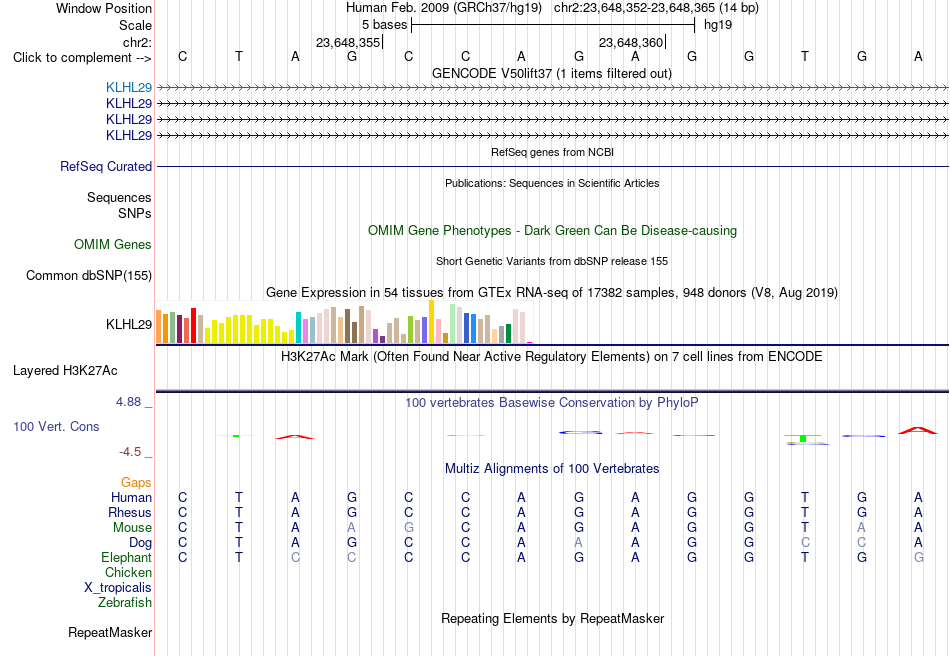 Window Position Human Feb. 2009 (GRCh37/hg19) chr2:23,648,352-23,648,365 (14 bp)
Scale 5 bases hg19
chr2: 23,648,355 23,648,360
Click to complement --> C T A G C C A G A G G T G A
GENCODE V50lift37 (1 items filtered out)
KLHL29
KLHL29
KLHL29
KLHL29
RefSeq genes from NCBI
RefSeq Curated
Publications: Sequences in Scientific Articles
Sequences
SNPs
OMIM Gene Phenotypes - Dark Green Can Be Disease-causing
OMIM Genes
Short Genetic Variants from dbSNP release 155
Common dbSNP(155)
Gene Expression in 54 tissues from GTEx RNA-seq of 17382 samples, 948 donors (V8, Aug 2019)
KLHL29
H3K27Ac Mark (Often Found Near Active Regulatory Elements) on 7 cell lines from ENCODE
Layered H3K27Ac
4.88 _ 100 vertebrates Basewise Conservation by PhyloP
100 Vert. Cons
-4.5 _
Multiz Alignments of 100 Vertebrates
Gaps
Human C T A G C C A G A G G T G A
Rhesus C T A G C C A G A G G T G A
Mouse C T A A G C A G A G G T A A
Dog C T A G C C A A A G G C C A
Elephant C T C C C C A G A G G T G G
Chicken
X_tropicalis
Zebrafish
Repeating Elements by RepeatMasker
RepeatMasker